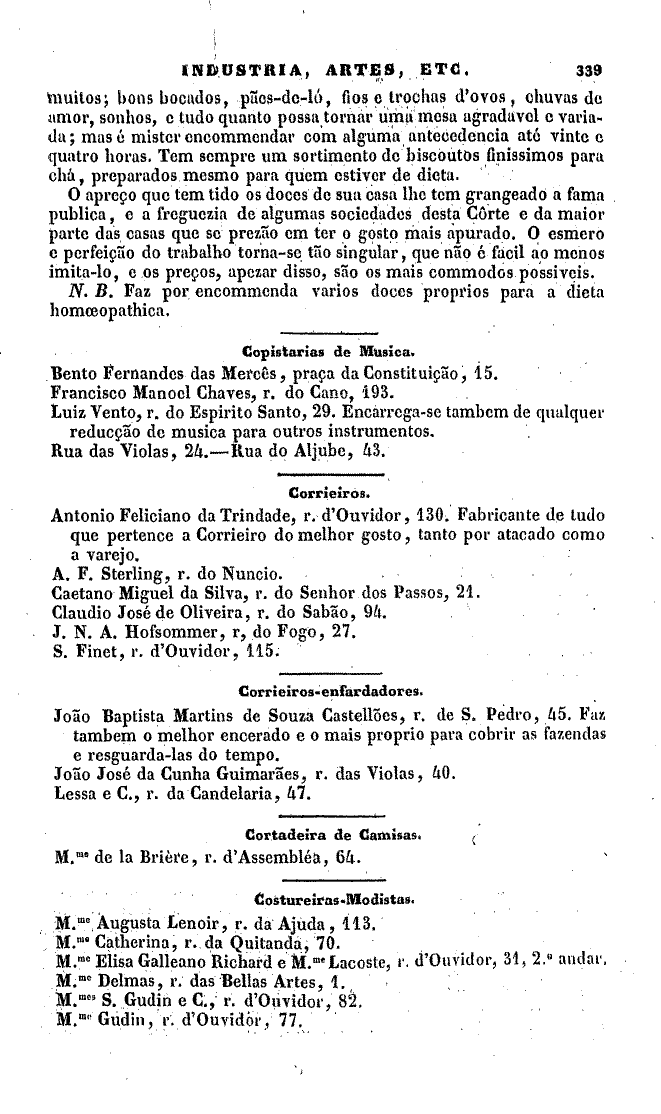 INDUSTRIA, ARTES, ETC. 339

muitos; bons bocados, pães-de-ló, fios e trochas d'ovos, chuvas de amor, sonhos, e tudo quanto possa tornar uma mesa agradavel e variada; mas é mister encommendar com alguma antecedencia até vinte e quatro horas. Tem sempre um sortimento de biscoutos finissimos para chá, preparados mesmo para quem estiver de dieta.

O apreço que tem tido os doces de sua casa lhe tem grangeado a fama publica, e a freguezia de algumas sociedades desta Côrte e da maior parte das casas que se prezão em ter o gosto mais apurado. O esmero e perfeição do trabalho torna-se tão singular, que não é facil ao menos imita-lo, e os preços, apezar disso, são os mais commodos possiveis.

N. B. Faz por encommenda varios doces proprios para a dieta homœopathica.

Copistarias de Musica.

Bento Fernandes das Mercês, praça da Constituição, 15.
Francisco Manoel Chaves, r. do Cano, 193.
Luiz Vento, r. do Espirito Santo, 29. Encarrega-se tambem de qualquer reducção de musica para outros instrumentos.
Rua das Violas, 24.—Rua do Aljube, 43.

Corrieiros.

Antonio Feliciano da Trindade, r. d'Ouvidor, 130. Fabricante de tudo que pertence a Corrieiro do melhor gosto, tanto por atacado como a varejo.
A. F. Sterling, r. do Nuncio.
Caetano Miguel da Silva, r. do Senhor dos Passos, 21.
Claudio José de Oliveira, r. do Sabão, 94.
J. N. A. Hofsommer, r, do Fogo, 27.
S. Finet, r. d'Ouvidor, 115.

Corrieiros-enfardadores.

João Baptista Martins de Souza Castellões, r. de S. Pedro, 45. Faz tambem o melhor encerado e o mais proprio para cobrir as fazendas e resguarda-las do tempo.
João José da Cunha Guimarães, r. das Violas, 40.
Lessa e C., r. da Candelaria, 47.

Cortadeira de Camisas.

M.$^{me}$ de la Brière, r. d'Assembléa, 64.

Costureiras-Modistas.

M.$^{me}$ Augusta Lenoir, r. da Ajuda, 113.
M.$^{me}$ Catherina, r. da Quitanda, 70.
M.$^{me}$ Elisa Galleano Richard e M.$^{me}$ Lacoste, r. d'Ouvidor, 31, 2.° andar.
M.$^{me}$ Delmas, r. das Bellas Artes, 1.
M.$^{mes}$ S. Gudin e C., r. d'Ouvidor, 82.
M.$^{me}$ Gudin, r. d'Ouvidor, 77.